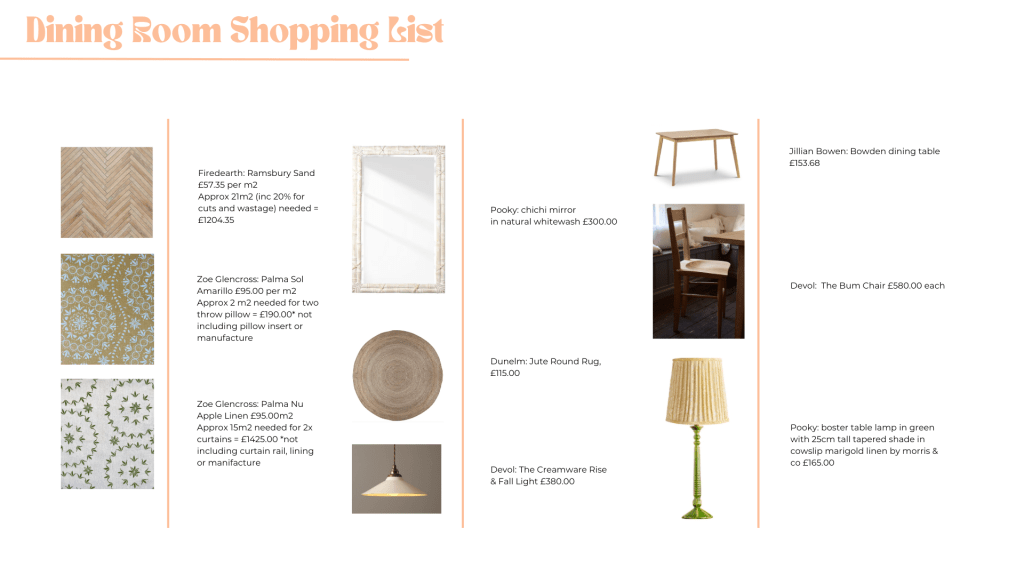 Dining Room Shopping List

Firedearth: Ramsbury Sand
£57.35 per m2
Approx 21m2 (inc 20% for cuts and wastage) needed = £1204.35

Zoe Glencross: Palma Sol Amarillo £95.00 per m2
Approx 2 m2 needed for two throw pillow = £190.00* not including pillow insert or manufacture

Zoe Glencross: Palma Nu Apple Linen £95.00m2
Approx 15m2 needed for 2x curtains = £1425.00 *not including curtain rail, lining or manifacture

Pooky: chichi mirror
in natural whitewash £300.00

Dunelm: Jute Round Rug,
£115.00

Devol: The Creamware Rise
& Fall Light £380.00

Jillian Bowen: Bowden dining table
£153.68

Devol: The Bum Chair £580.00 each

Pooky: boster table lamp in green with 25cm tall tapered shade in cowslip marigold linen by morris & co £165.00